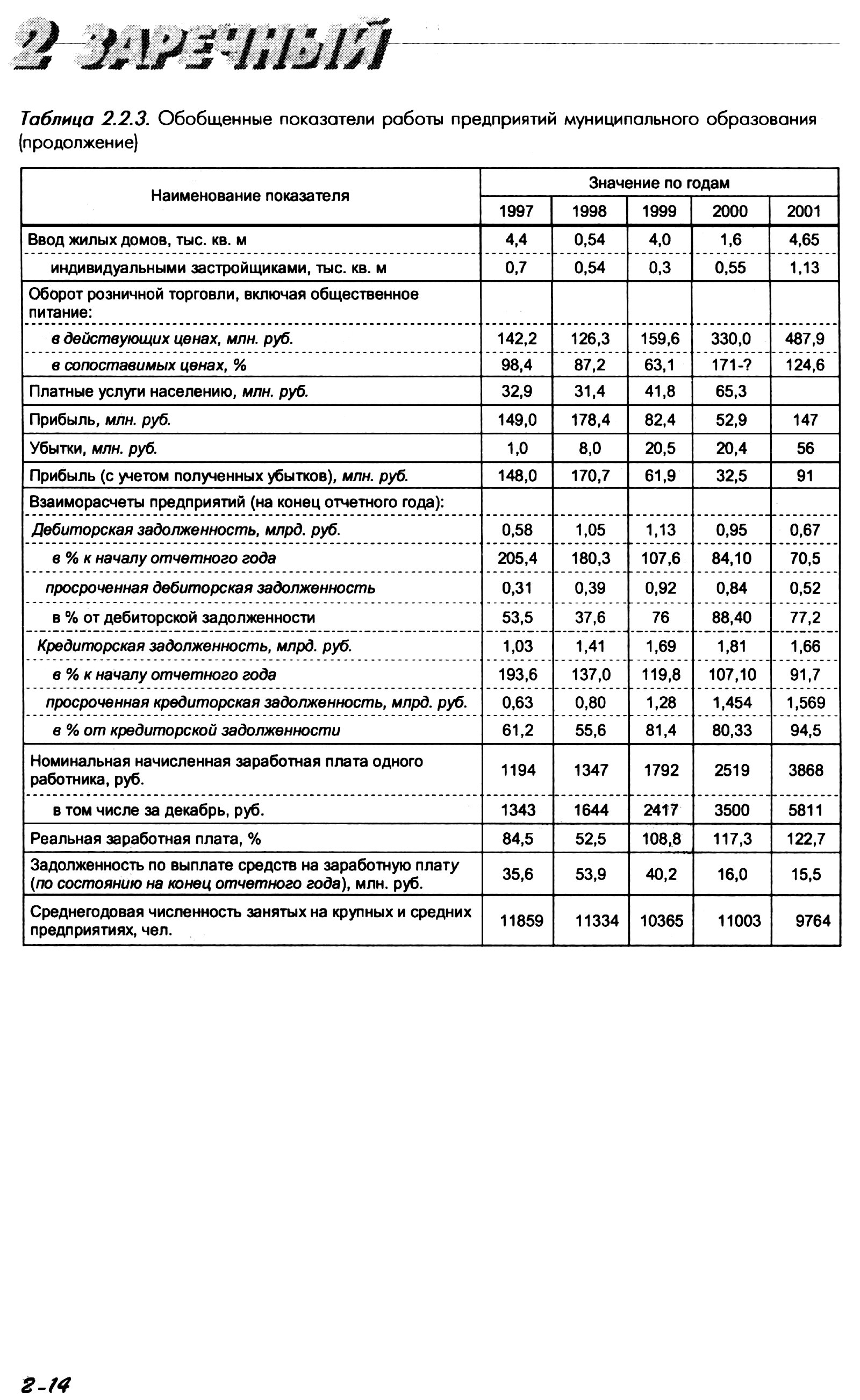 2 ЗАРЕЧНЫЙ

Таблица 2.2.3. Обобщенные показатели работы предприятий муниципального образования (продолжение)

| Наименование показателя | Значение по годам | | | | |
|---|---|---|---|---|---|
| | 1997 | 1998 | 1999 | 2000 | 2001 |
| Ввод жилых домов, тыс. кв. м | 4,4 | 0,54 | 4,0 | 1,6 | 4,65 |
| индивидуальными застройщиками, тыс. кв. м | 0,7 | 0,54 | 0,3 | 0,55 | 1,13 |
| Оборот розничной торговли, включая общественное питание: | | | | | |
| в действующих ценах, млн. руб. | 142,2 | 126,3 | 159,6 | 330,0 | 487,9 |
| в сопоставимых ценах, % | 98,4 | 87,2 | 63,1 | 171-? | 124,6 |
| Платные услуги населению, млн. руб. | 32,9 | 31,4 | 41,8 | 65,3 | |
| Прибыль, млн. руб. | 149,0 | 178,4 | 82,4 | 52,9 | 147 |
| Убытки, млн. руб. | 1,0 | 8,0 | 20,5 | 20,4 | 56 |
| Прибыль (с учетом полученных убытков), млн. руб. | 148,0 | 170,7 | 61,9 | 32,5 | 91 |
| Взаиморасчеты предприятий (на конец отчетного года): | | | | | |
| Дебиторская задолженность, млрд. руб. | 0,58 | 1,05 | 1,13 | 0,95 | 0,67 |
| в % к началу отчетного года | 205,4 | 180,3 | 107,6 | 84,10 | 70,5 |
| просроченная дебиторская задолженность | 0,31 | 0,39 | 0,92 | 0,84 | 0,52 |
| в % от дебиторской задолженности | 53,5 | 37,6 | 76 | 88,40 | 77,2 |
| Кредиторская задолженность, млрд. руб. | 1,03 | 1,41 | 1,69 | 1,81 | 1,66 |
| в % к началу отчетного года | 193,6 | 137,0 | 119,8 | 107,10 | 91,7 |
| просроченная кредиторская задолженность, млрд. руб. | 0,63 | 0,80 | 1,28 | 1,454 | 1,569 |
| в % от кредиторской задолженности | 61,2 | 55,6 | 81,4 | 80,33 | 94,5 |
| Номинальная начисленная заработная плата одного работника, руб. | 1194 | 1347 | 1792 | 2519 | 3868 |
| в том числе за декабрь, руб. | 1343 | 1644 | 2417 | 3500 | 5811 |
| Реальная заработная плата, % | 84,5 | 52,5 | 108,8 | 117,3 | 122,7 |
| Задолженность по выплате средств на заработную плату (по состоянию на конец отчетного года), млн. руб. | 35,6 | 53,9 | 40,2 | 16,0 | 15,5 |
| Среднегодовая численность занятых на крупных и средних предприятиях, чел. | 11859 | 11334 | 10365 | 11003 | 9764 |

2-14